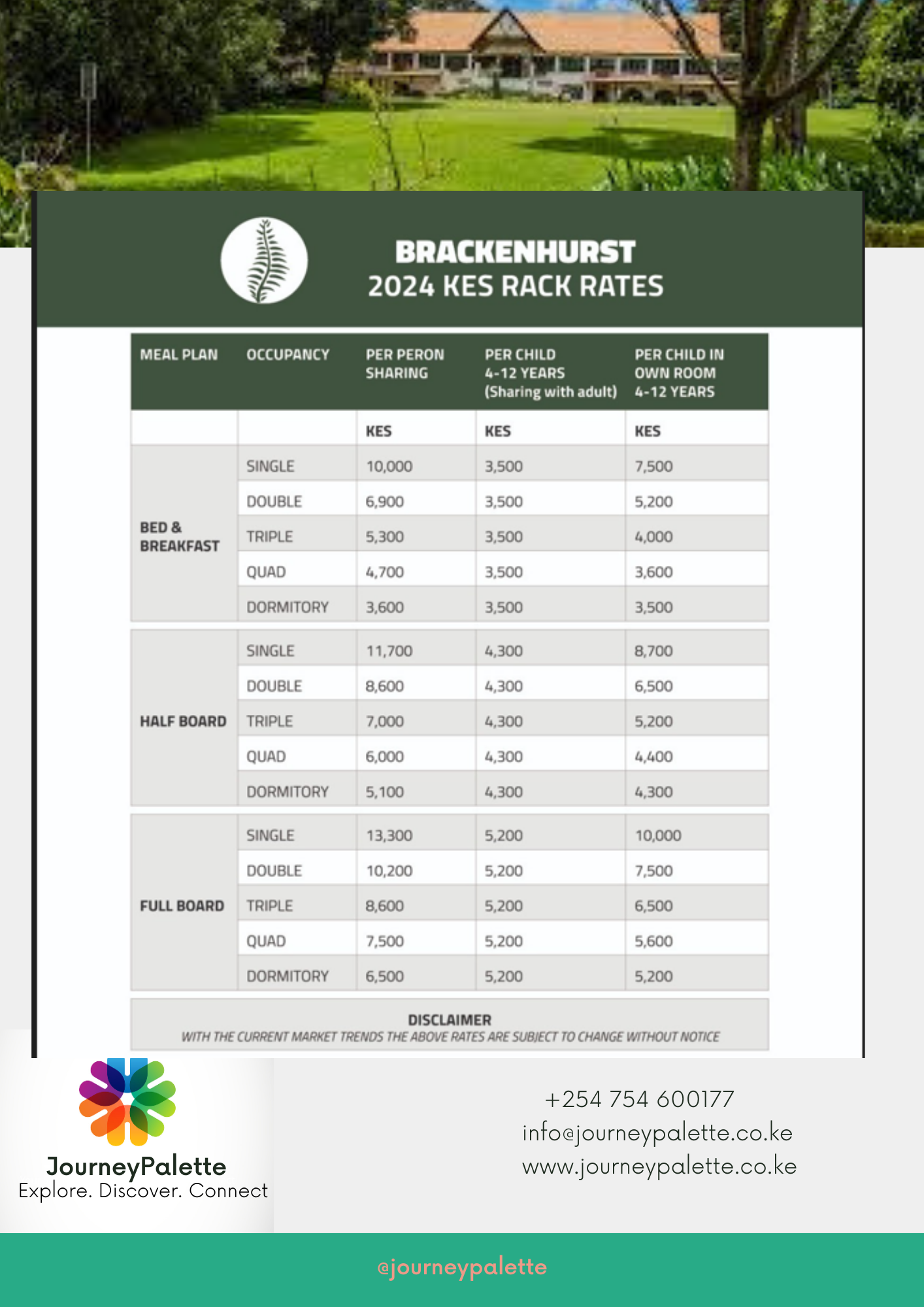 BRACKENHURST
2024 KES RACK RATES

| MEAL PLAN | OCCUPANCY | PER PERON SHARING | PER CHILD 4-12 YEARS (Sharing with adult) | PER CHILD IN OWN ROOM 4-12 YEARS |
|---|---|---|---|---|
| | | KES | KES | KES |
| BED & BREAKFAST | SINGLE | 10,000 | 3,500 | 7,500 |
| | DOUBLE | 6,900 | 3,500 | 5,200 |
| | TRIPLE | 5,300 | 3,500 | 4,000 |
| | QUAD | 4,700 | 3,500 | 3,600 |
| | DORMITORY | 3,600 | 3,500 | 3,500 |
| HALF BOARD | SINGLE | 11,700 | 4,300 | 8,700 |
| | DOUBLE | 8,600 | 4,300 | 6,500 |
| | TRIPLE | 7,000 | 4,300 | 5,200 |
| | QUAD | 6,000 | 4,300 | 4,400 |
| | DORMITORY | 5,100 | 4,300 | 4,300 |
| FULL BOARD | SINGLE | 13,300 | 5,200 | 10,000 |
| | DOUBLE | 10,200 | 5,200 | 7,500 |
| | TRIPLE | 8,600 | 5,200 | 6,500 |
| | QUAD | 7,500 | 5,200 | 5,600 |
| | DORMITORY | 6,500 | 5,200 | 5,200 |

DISCLAIMER
WITH THE CURRENT MARKET TRENDS THE ABOVE RATES ARE SUBJECT TO CHANGE WITHOUT NOTICE

JourneyPalette
Explore. Discover. Connect

+254 754 600177
info@journeypalette.co.ke
www.journeypalette.co.ke

@journeypalette